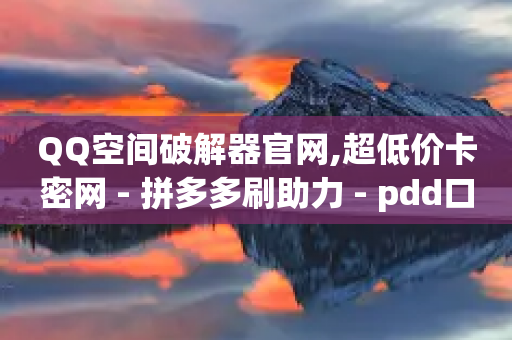 QQ空间破解器官网,超低价卡密网 - 拼多多刷助力 - pdd口